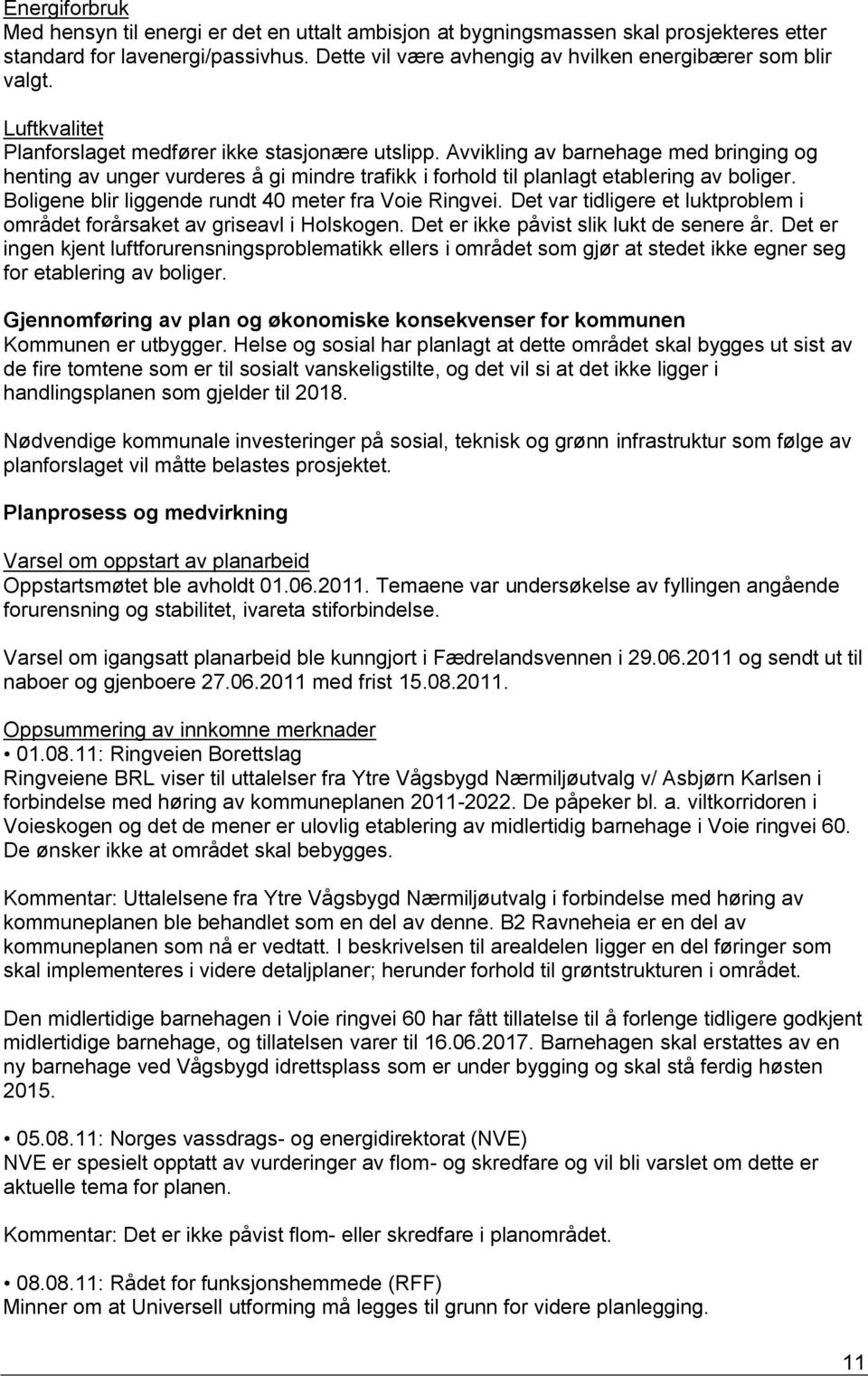 Energiforbruk
Med hensyn til energi er det en uttalt ambisjon at bygningsmassen skal prosjekteres etter standard for lavenergi/passivhus. Dette vil være avhengig av hvilken energibærer som blir valgt.

Luftkvalitet
Planforslaget medfører ikke stasjonære utslipp. Avvikling av barnehage med bringing og henting av unger vurderes å gi mindre trafikk i forhold til planlagt etablering av boliger. Boligene blir liggende rundt 40 meter fra Voie Ringvei. Det var tidligere et luktproblem i området forårsaket av griseavl i Holskogen. Det er ikke påvist slik lukt de senere år. Det er ingen kjent luftforurensningsproblematikk ellers i området som gjør at stedet ikke egner seg for etablering av boliger.

Gjennomføring av plan og økonomiske konsekvenser for kommunen
Kommunen er utbygger. Helse og sosial har planlagt at dette området skal bygges ut sist av de fire tomtene som er til sosialt vanskeligstilte, og det vil si at det ikke ligger i handlingsplanen som gjelder til 2018.

Nødvendige kommunale investeringer på sosial, teknisk og grønn infrastruktur som følge av planforslaget vil måtte belastes prosjektet.

Planprosess og medvirkning

Varsel om oppstart av planarbeid
Oppstartsmøtet ble avholdt 01.06.2011. Temaene var undersøkelse av fyllingen angående forurensning og stabilitet, ivareta stiforbindelse.

Varsel om igangsatt planarbeid ble kunngjort i Fædrelandsvennen i 29.06.2011 og sendt ut til naboer og gjenboere 27.06.2011 med frist 15.08.2011.

Oppsummering av innkomne merknader
• 01.08.11: Ringveien Borettslag
Ringveiene BRL viser til uttalelser fra Ytre Vågsbygd Nærmiljøutvalg v/ Asbjørn Karlsen i forbindelse med høring av kommuneplanen 2011-2022. De påpeker bl. a. viltkorridoren i Voieskogen og det de mener er ulovlig etablering av midlertidig barnehage i Voie ringvei 60. De ønsker ikke at området skal bebygges.

Kommentar: Uttalelsene fra Ytre Vågsbygd Nærmiljøutvalg i forbindelse med høring av kommuneplanen ble behandlet som en del av denne. B2 Ravneheia er en del av kommuneplanen som nå er vedtatt. I beskrivelsen til arealdelen ligger en del føringer som skal implementeres i videre detaljplaner; herunder forhold til grøntstrukturen i området.

Den midlertidige barnehagen i Voie ringvei 60 har fått tillatelse til å forlenge tidligere godkjent midlertidige barnehage, og tillatelsen varer til 16.06.2017. Barnehagen skal erstattes av en ny barnehage ved Vågsbygd idrettsplass som er under bygging og skal stå ferdig høsten 2015.

• 05.08.11: Norges vassdrags- og energidirektorat (NVE)
NVE er spesielt opptatt av vurderinger av flom- og skredfare og vil bli varslet om dette er aktuelle tema for planen.

Kommentar: Det er ikke påvist flom- eller skredfare i planområdet.

• 08.08.11: Rådet for funksjonshemmede (RFF)
Minner om at Universell utforming må legges til grunn for videre planlegging.

11